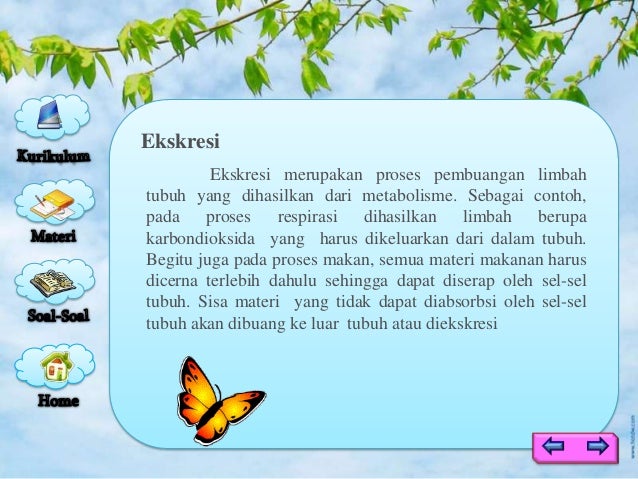 Kurikulum

Materi

Soal-Soal

Home

Ekskresi

Ekskresi merupakan proses pembuangan limbah tubuh yang dihasilkan dari metabolisme. Sebagai contoh, pada proses respirasi dihasilkan limbah berupa karbondioksida yang harus dikeluarkan dari dalam tubuh. Begitu juga pada proses makan, semua materi makanan harus dicerna terlebih dahulu sehingga dapat diserap oleh sel-sel tubuh. Sisa materi yang tidak dapat diabsorbsi oleh sel-sel tubuh akan dibuang ke luar tubuh atau diekskresi